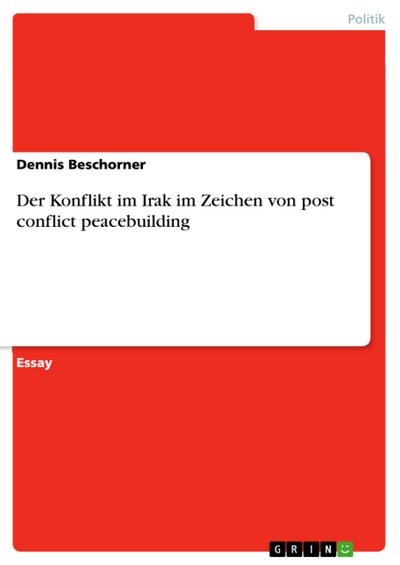 Politik

Dennis Beschorner

Der Konflikt im Irak im Zeichen von post conflict peacebuilding

Essay

GRIN